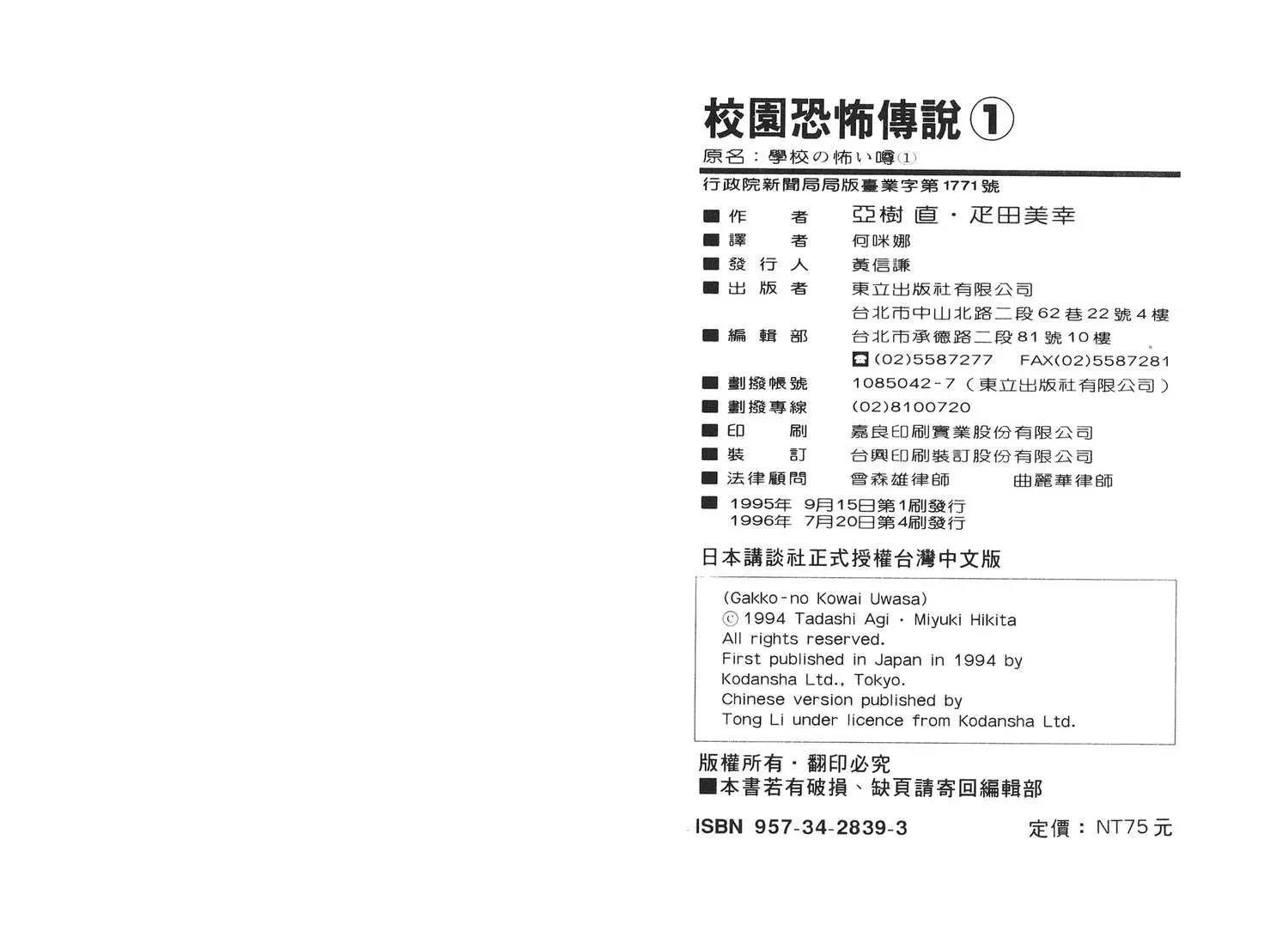 校園恐怖傳說①
原名：學校の怖い噂①
行政院新聞局局版臺業字第1771號

■作　者　亞樹 直・疋田美幸
■譯　者　何咪娜
■發 行 人　黃信謙
■出 版 者　東立出版社有限公司
台北市中山北路二段62巷22號4樓
■編 輯 部　台北市承德路二段81號10樓
☎(02)5587277　FAX(02)5587281
■劃撥帳號　1085042-7（東立出版社有限公司）
■劃撥專線　(02)8100720
■印　刷　嘉良印刷實業股份有限公司
■裝　訂　台興印刷裝訂股份有限公司
■法律顧問　曾森雄律師　曲麗華律師
■1995年 9月15日第1刷發行
1996年 7月20日第4刷發行

日本講談社正式授權台灣中文版

(Gakko-no Kowai Uwasa)
© 1994 Tadashi Agi・Miyuki Hikita
All rights reserved.
First published in Japan in 1994 by
Kodansha Ltd., Tokyo.
Chinese version published by
Tong Li under licence from Kodansha Ltd.

版權所有・翻印必究
■本書若有破損、缺頁請寄回編輯部

ISBN 957-34-2839-3　定價：NT75元